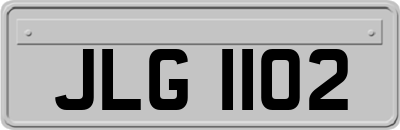 JLG 1102